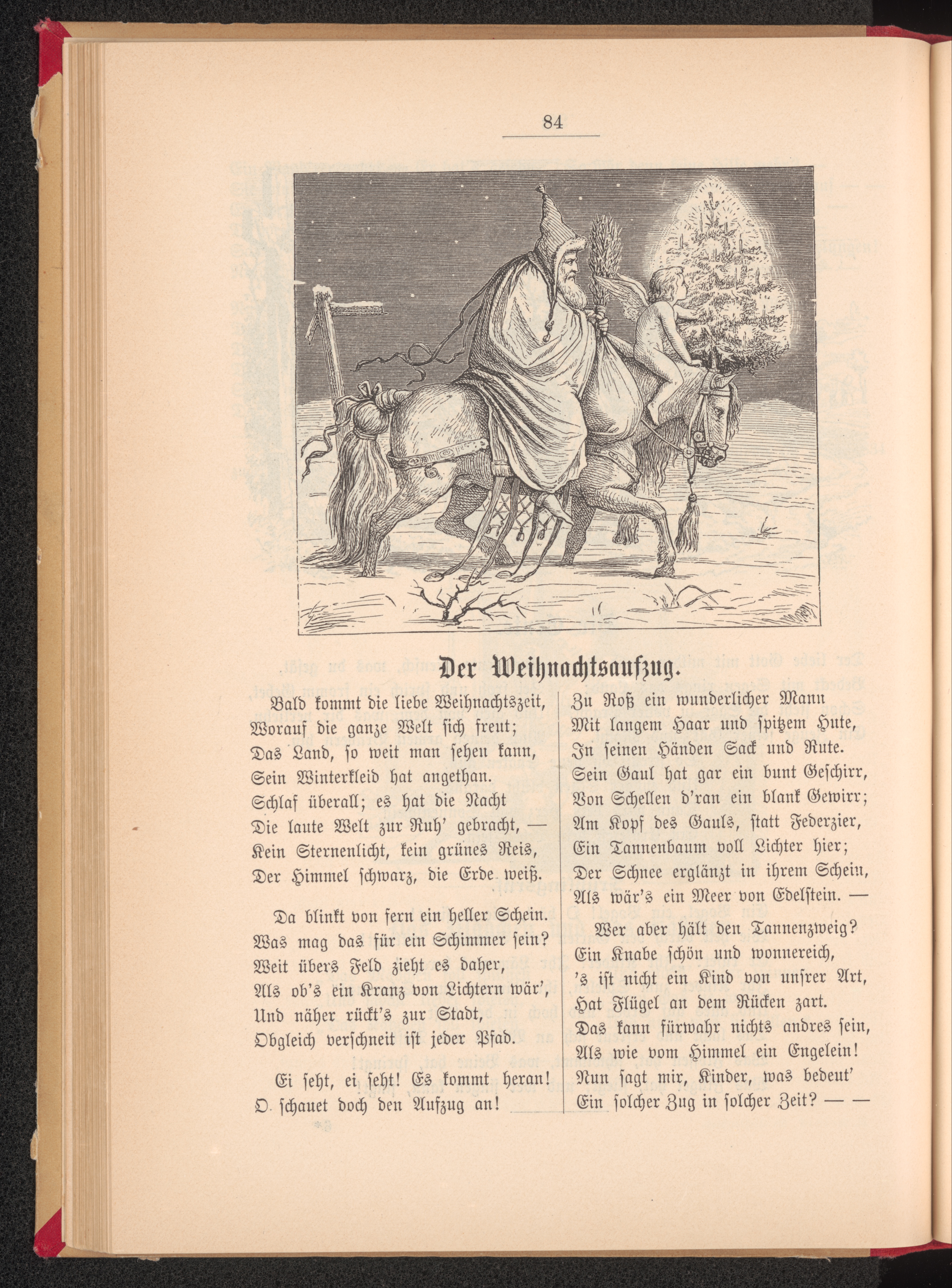 84

Der Weihnachtsaufzug.

Bald kommt die liebe Weihnachtszeit,
Worauf die ganze Welt sich freut;
Das Land, so weit man sehen kann,
Sein Winterkleid hat angethan.
Schlaf überall; es hat die Nacht
Die laute Welt zur Ruh' gebracht, —
Kein Sternenlicht, kein grünes Reis,
Der Himmel schwarz, die Erde weiß.

Da blinkt von fern ein heller Schein.
Was mag das für ein Schimmer sein?
Weit übers Feld zieht es daher,
Als ob's ein Kranz von Lichtern wär',
Und näher rückt's zur Stadt,
Obgleich verschneit ist jeder Pfad.

Ei seht, ei seht! Es kommt heran!
O schauet doch den Aufzug an!

Zu Roß ein wunderlicher Mann
Mit langem Haar und spitzem Hute,
In seinen Händen Sack und Rute.
Sein Gaul hat gar ein bunt Geschirr,
Von Schellen d'ran ein blank Gewirr;
Am Kopf des Gauls, statt Federzier,
Ein Tannenbaum voll Lichter hier;
Der Schnee erglänzt in ihrem Schein,
Als wär's ein Meer von Edelstein. —

Wer aber hält den Tannenzweig?
Ein Knabe schön und wonnereich,
's ist nicht ein Kind von unsrer Art,
Hat Flügel an dem Rücken zart.
Das kann fürwahr nichts andres sein,
Als wie vom Himmel ein Engelein!
Nun sagt mir, Kinder, was bedeut'
Ein solcher Zug in solcher Zeit? — —